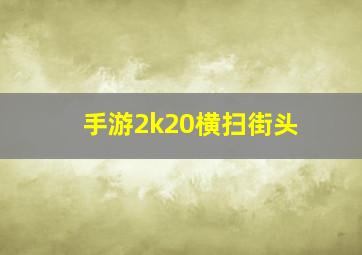 手游2k20横扫街头